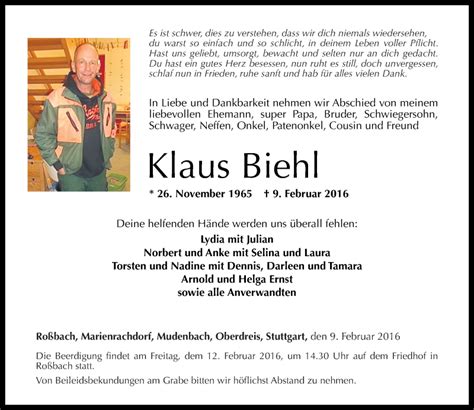 Es ist schwer, dies zu verstehen, dass wir dich niemals wiedersehen, du warst so einfach und so schlicht, in deinem Leben voller Pflicht. Hast uns geliebt, umsorgt, bewacht und selten nur an dich gedacht. Du hast ein gutes Herz besessen, nun ruht es still, doch unvergessen, schlaf nun in Frieden, ruhe sanft und hab für alles vielen Dank.

In Liebe und Dankbarkeit nehmen wir Abschied von meinem liebevollen Ehemann, super Papa, Bruder, Schwiegersohn, Schwager, Neffen, Onkel, Patenonkel, Cousin und Freund

Klaus Biehl

* 26. November 1965 † 9. Februar 2016

Deine helfenden Hände werden uns überall fehlen:
Lydia mit Julian
Norbert und Anke mit Selina und Laura
Torsten und Nadine mit Dennis, Darleen und Tamara
Arnold und Helga Ernst
sowie alle Anverwandten

Roßbach, Marienrachdorf, Mudenbach, Oberdreis, Stuttgart, den 9. Februar 2016

Die Beerdigung findet am Freitag, dem 12. Februar 2016, um 14.30 Uhr auf dem Friedhof in Roßbach statt.

Von Beileidsbekundungen am Grabe bitten wir höflichst Abstand zu nehmen.